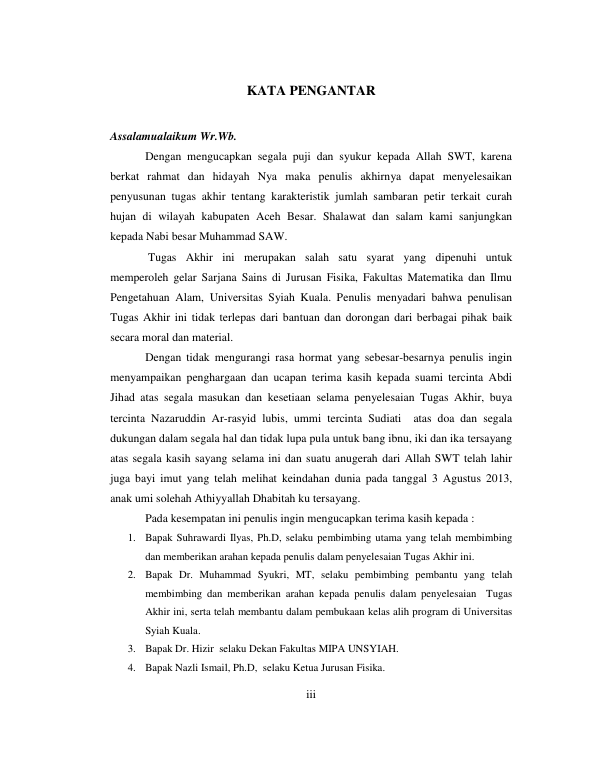 KATA PENGANTAR

Assalamualaikum Wr.Wb.

Dengan mengucapkan segala puji dan syukur kepada Allah SWT, karena berkat rahmat dan hidayah Nya maka penulis akhirnya dapat menyelesaikan penyusunan tugas akhir tentang karakteristik jumlah sambaran petir terkait curah hujan di wilayah kabupaten Aceh Besar. Shalawat dan salam kami sanjungkan kepada Nabi besar Muhammad SAW.

Tugas Akhir ini merupakan salah satu syarat yang dipenuhi untuk memperoleh gelar Sarjana Sains di Jurusan Fisika, Fakultas Matematika dan Ilmu Pengetahuan Alam, Universitas Syiah Kuala. Penulis menyadari bahwa penulisan Tugas Akhir ini tidak terlepas dari bantuan dan dorongan dari berbagai pihak baik secara moral dan material.

Dengan tidak mengurangi rasa hormat yang sebesar-besarnya penulis ingin menyampaikan penghargaan dan ucapan terima kasih kepada suami tercinta Abdi Jihad atas segala masukan dan kesetiaan selama penyelesaian Tugas Akhir, buya tercinta Nazaruddin Ar-rasyid lubis, ummi tercinta Sudiati atas doa dan segala dukungan dalam segala hal dan tidak lupa pula untuk bang ibnu, iki dan ika tersayang atas segala kasih sayang selama ini dan suatu anugerah dari Allah SWT telah lahir juga bayi imut yang telah melihat keindahan dunia pada tanggal 3 Agustus 2013, anak umi solehah Athiyyallah Dhabitah ku tersayang.

Pada kesempatan ini penulis ingin mengucapkan terima kasih kepada :

1. Bapak Suhrawardi Ilyas, Ph.D, selaku pembimbing utama yang telah membimbing dan memberikan arahan kepada penulis dalam penyelesaian Tugas Akhir ini.
2. Bapak Dr. Muhammad Syukri, MT, selaku pembimbing pembantu yang telah membimbing dan memberikan arahan kepada penulis dalam penyelesaian Tugas Akhir ini, serta telah membantu dalam pembukaan kelas alih program di Universitas Syiah Kuala.
3. Bapak Dr. Hizir selaku Dekan Fakultas MIPA UNSYIAH.
4. Bapak Nazli Ismail, Ph.D, selaku Ketua Jurusan Fisika.

iii